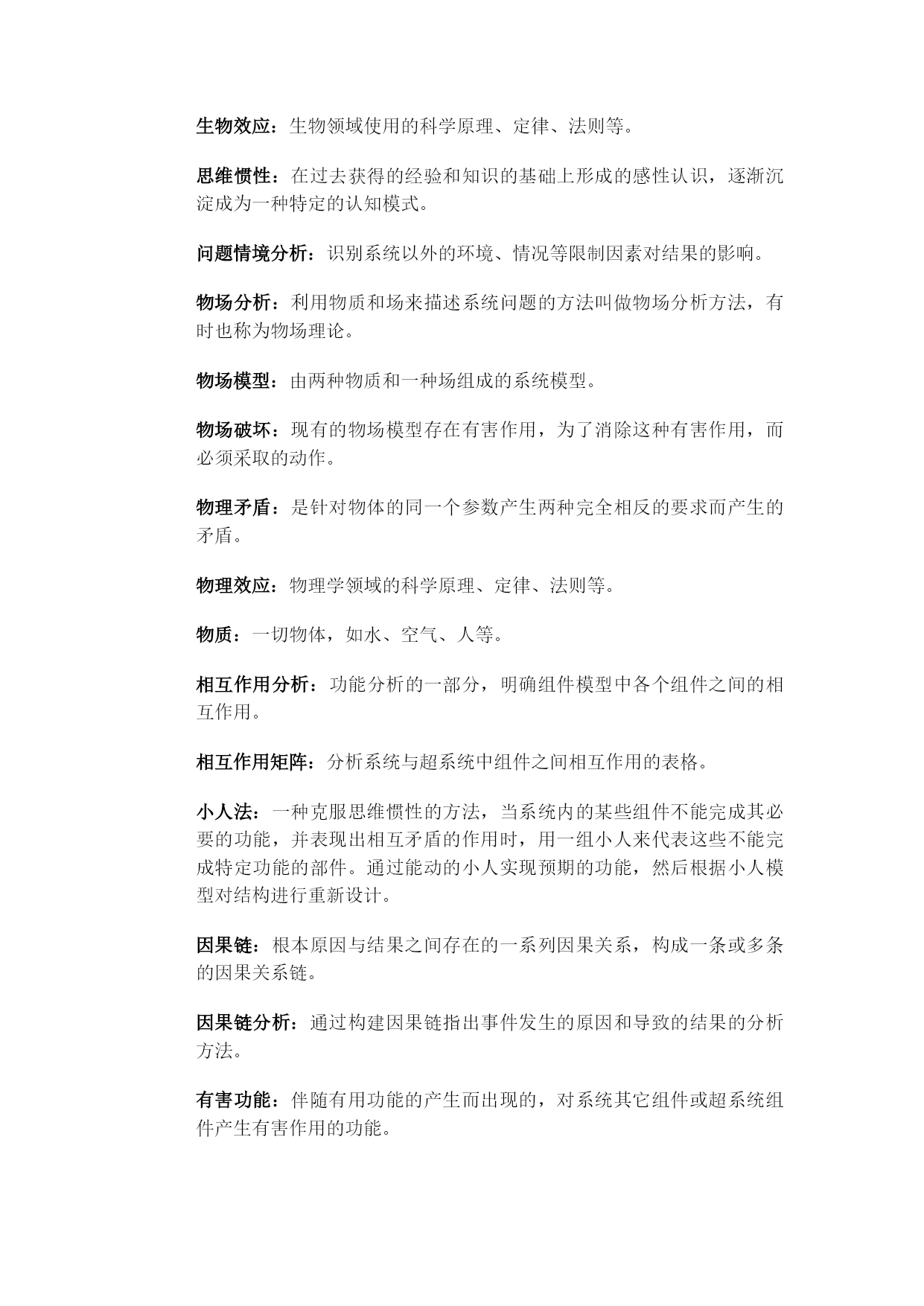 生物效应：生物领域使用的科学原理、定律、法则等。

思维惯性：在过去获得的经验和知识的基础上形成的感性认识，逐渐沉淀成为一种特定的认知模式。

问题情境分析：识别系统以外的环境、情况等限制因素对结果的影响。

物场分析：利用物质和场来描述系统问题的方法叫做物场分析方法，有时也称为物场理论。

物场模型：由两种物质和一种场组成的系统模型。

物场破坏：现有的物场模型存在有害作用，为了消除这种有害作用，而必须采取的动作。

物理矛盾：是针对物体的同一个参数产生两种完全相反的要求而产生的矛盾。

物理效应：物理学领域的科学原理、定律、法则等。

物质：一切物体，如水、空气、人等。

相互作用分析：功能分析的一部分，明确组件模型中各个组件之间的相互作用。

相互作用矩阵：分析系统与超系统中组件之间相互作用的表格。

小人法：一种克服思维惯性的方法，当系统内的某些组件不能完成其必要的功能，并表现出相互矛盾的作用时，用一组小人来代表这些不能完成特定功能的部件。通过能动的小人实现预期的功能，然后根据小人模型对结构进行重新设计。

因果链：根本原因与结果之间存在的一系列因果关系，构成一条或多条的因果关系链。

因果链分析：通过构建因果链指出事件发生的原因和导致的结果的分析方法。

有害功能：伴随有用功能的产生而出现的，对系统其它组件或超系统组件产生有害作用的功能。